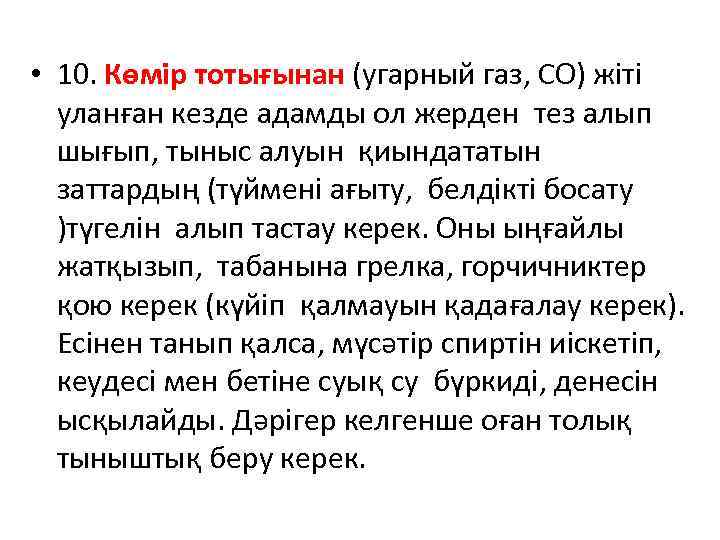 • 10. Көмір тотығынан (угарный газ, СО) жіті уланған кезде адамды ол жерден тез алып шығып, тыныс алуын қиындататын заттардың (түймені ағыту, белдікті босату )түгелін алып тастау керек. Оны ыңғайлы жатқызып, табанына грелка, горчичниктер қою керек (күйіп қалмауын қадағалау керек). Есінен танып қалса, мүсәтір спиртін иіскетіп, кеудесі мен бетіне суық су бүркиді, денесін ысқылайды. Дәрігер келгенше оған толық тыныштық беру керек.